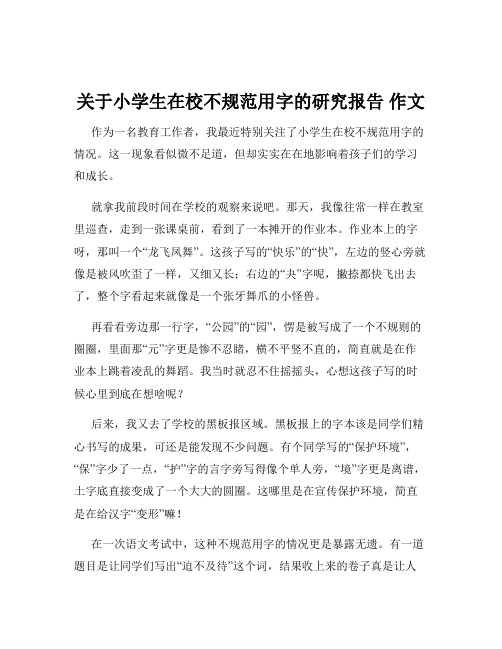 关于小学生在校不规范用字的研究报告 作文

作为一名教育工作者，我最近特别关注了小学生在校不规范用字的情况。这一现象看似微不足道，但却实实在在地影响着孩子们的学习和成长。

就拿我前段时间在学校的观察来说吧。那天，我像往常一样在教室里巡查，走到一张课桌前，看到了一本摊开的作业本。作业本上的字呀，那叫一个“龙飞凤舞”。这孩子写的“快乐”的“快”，左边的竖心旁就像是被风吹歪了一样，又细又长；右边的“夬”字呢，撇捺都快飞出去了，整个字看起来就像是一个张牙舞爪的小怪兽。

再看看旁边那一行字，“公园”的“园”，愣是被写成了一个不规则的圈圈，里面那“元”字更是惨不忍睹，横不平竖不直的，简直就是在作业本上跳着凌乱的舞蹈。我当时就忍不住摇摇头，心想这孩子写的时候心里到底在想啥呢？

后来，我又去了学校的黑板报区域。黑板报上的字本该是同学们精心书写的成果，可还是能发现不少问题。有个同学写的“保护环境”，“保”字少了一点，“护”字的言字旁写得像个单人旁，“境”字更是离谱，土字底直接变成了一个大大的圆圈。这哪里是在宣传保护环境，简直是在给汉字“变形”嘛！

在一次语文考试中，这种不规范用字的情况更是暴露无遗。有一道题目是让同学们写出“迫不及待”这个词，结果收上来的卷子真是让人